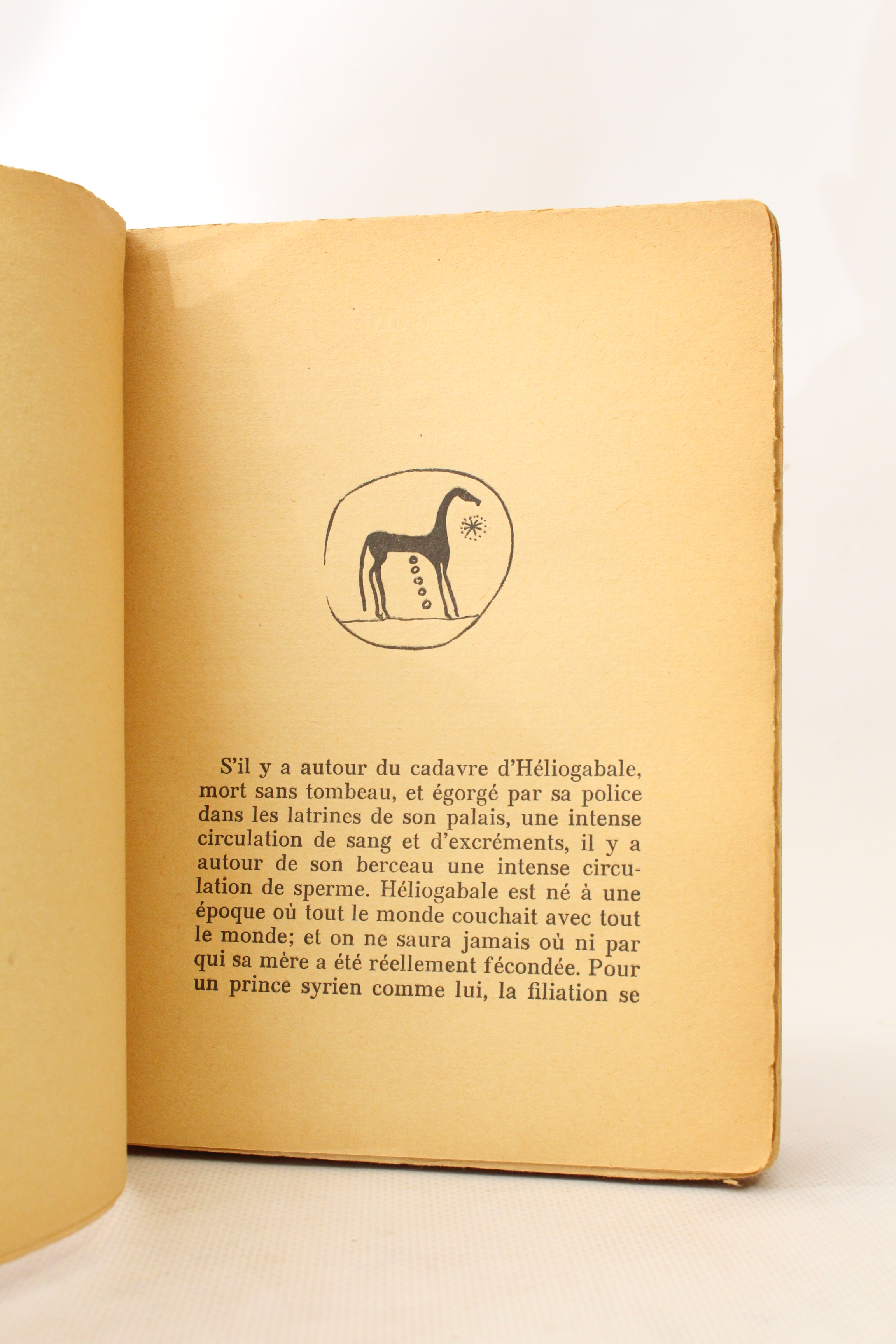 S'il y a autour du cadavre d'Héliogabale, mort sans tombeau, et égorgé par sa police dans les latrines de son palais, une intense circulation de sang et d'excréments, il y a autour de son berceau une intense circulation de sperme. Héliogabale est né à une époque où tout le monde couchait avec tout le monde; et on ne saura jamais où ni par qui sa mère a été réellement fécondée. Pour un prince syrien comme lui, la filiation se